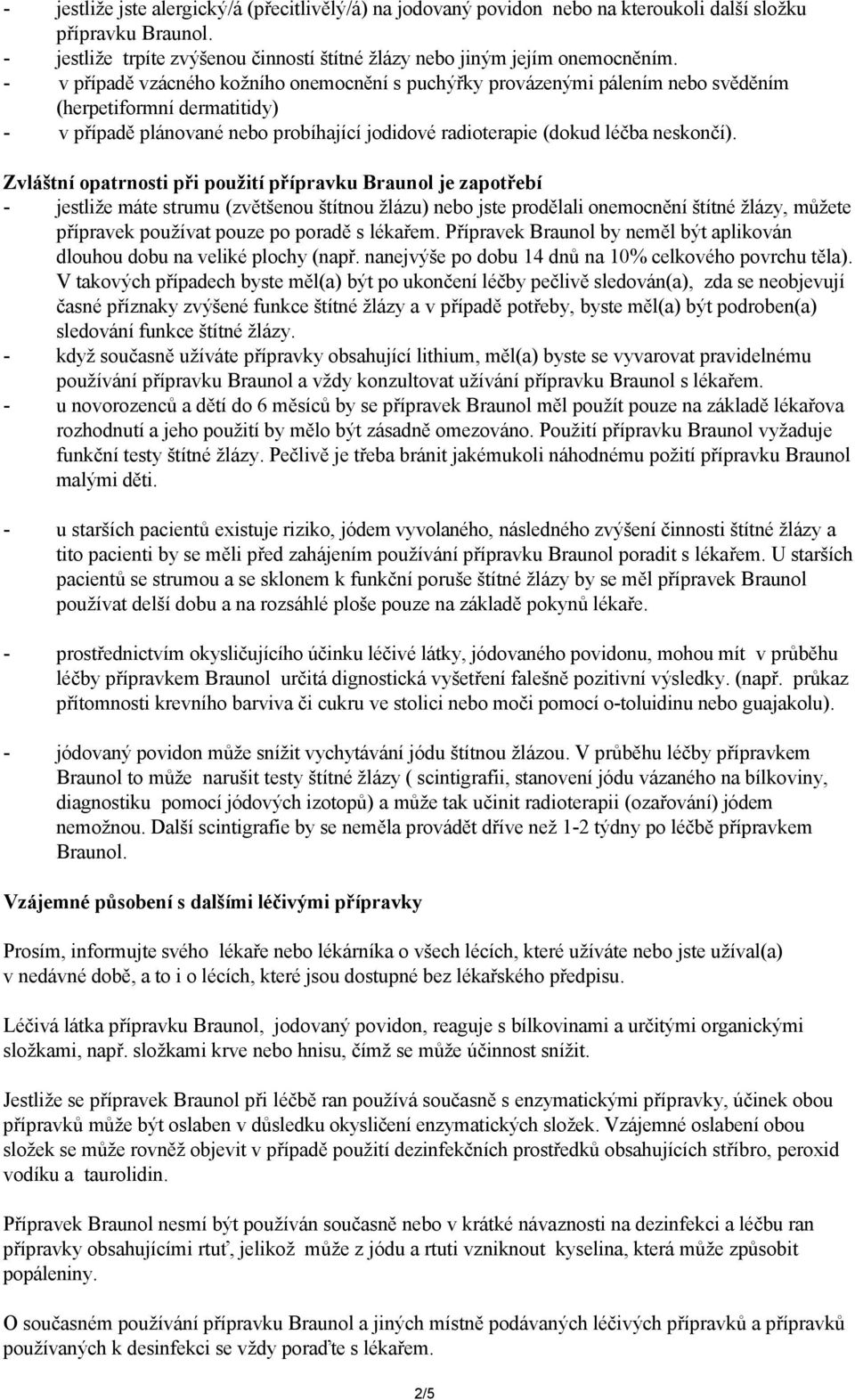 - jestliže jste alergický/á (přecitlivělý/á) na jodovaný povidon nebo na kteroukoli další složku přípravku Braunol.
- jestliže trpíte zvýšenou činností štítné žlázy nebo jiným jejím onemocněním.
- v případě vzácného kožního onemocnění s puchýřky provázenými pálením nebo svěděním (herpetiformní dermatitidy)
- v případě plánované nebo probíhající jodidové radioterapie (dokud léčba neskončí).

Zvláštní opatrnosti při použití přípravku Braunol je zapotřebí
- jestliže máte strumu (zvětšenou štítnou žlázu) nebo jste prodělali onemocnění štítné žlázy, můžete přípravek používat pouze po poradě s lékařem. Přípravek Braunol by neměl být aplikován dlouhou dobu na veliké plochy (např. nanejvýše po dobu 14 dnů na 10% celkového povrchu těla). V takových případech byste měl(a) být po ukončení léčby pečlivě sledován(a), zda se neobjevují časné příznaky zvýšené funkce štítné žlázy a v případě potřeby, byste měl(a) být podroben(a) sledování funkce štítné žlázy.
- když současně užíváte přípravky obsahující lithium, měl(a) byste se vyvarovat pravidelnému používání přípravku Braunol a vždy konzultovat užívání přípravku Braunol s lékařem.
- u novorozenců a dětí do 6 měsíců by se přípravek Braunol měl použít pouze na základě lékařova rozhodnutí a jeho použití by mělo být zásadně omezováno. Použití přípravku Braunol vyžaduje funkční testy štítné žlázy. Pečlivě je třeba bránit jakémukoli náhodnému požití přípravku Braunol malými děti.

- u starších pacientů existuje riziko, jódem vyvolaného, následného zvýšení činnosti štítné žlázy a tito pacienti by se měli před zahájením používání přípravku Braunol poradit s lékařem. U starších pacientů se strumou a se sklonem k funkční poruše štítné žlázy by se měl přípravek Braunol používat delší dobu a na rozsáhlé ploše pouze na základě pokynů lékaře.

- prostřednictvím okysličujícího účinku léčivé látky, jódovaného povidonu, mohou mít v průběhu léčby přípravkem Braunol určitá dignostická vyšetření falešně pozitivní výsledky. (např. průkaz přítomnosti krevního barviva či cukru ve stolici nebo moči pomocí o-toluidinu nebo guajakolu).

- jódovaný povidon může snížit vychytávání jódu štítnou žlázou. V průběhu léčby přípravkem Braunol to může narušit testy štítné žlázy ( scintigrafii, stanovení jódu vázaného na bílkoviny, diagnostiku pomocí jódových izotopů) a může tak učinit radioterapii (ozařování) jódem nemožnou. Další scintigrafie by se neměla provádět dříve než 1-2 týdny po léčbě přípravkem Braunol.

Vzájemné působení s dalšími léčivými přípravky

Prosím, informujte svého lékaře nebo lékárníka o všech lécích, které užíváte nebo jste užíval(a) v nedávné době, a to i o lécích, které jsou dostupné bez lékařského předpisu.

Léčivá látka přípravku Braunol, jodovaný povidon, reaguje s bílkovinami a určitými organickými složkami, např. složkami krve nebo hnisu, čímž se může účinnost snížit.

Jestliže se přípravek Braunol při léčbě ran používá současně s enzymatickými přípravky, účinek obou přípravků může být oslaben v důsledku okysličení enzymatických složek. Vzájemné oslabení obou složek se může rovněž objevit v případě použití dezinfekčních prostředků obsahujících stříbro, peroxid vodíku a taurolidin.

Přípravek Braunol nesmí být používán současně nebo v krátké návaznosti na dezinfekci a léčbu ran přípravky obsahujícími rtuť, jelikož může z jódu a rtuti vzniknout kyselina, která může způsobit popáleniny.

O současném používání přípravku Braunol a jiných místně podávaných léčivých přípravků a přípravků používaných k desinfekci se vždy poraďte s lékařem.

2/5